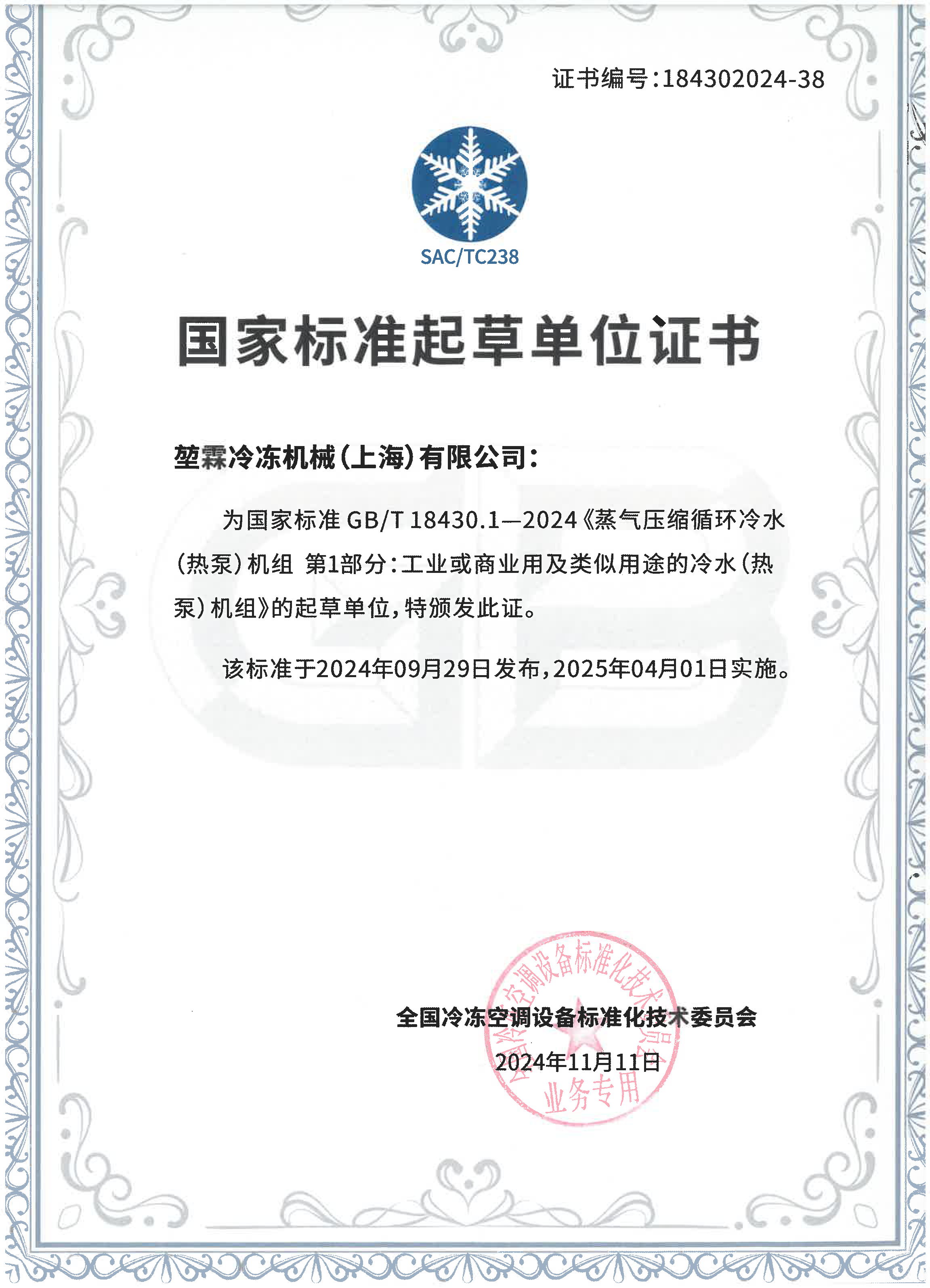 证书编号：184302024-38

SAC/TC238

国家标准起草单位证书

堃霖冷冻机械（上海）有限公司：

为国家标准 GB/T 18430.1—2024《蒸气压缩循环冷水（热泵）机组 第1部分：工业或商业用及类似用途的冷水（热泵）机组》的起草单位，特颁发此证。

该标准于2024年09月29日发布，2025年04月01日实施。

全国冷冻空调设备标准化技术委员会

2024年11月11日

全国冷冻空调设备标准化技术委员会
业务专用